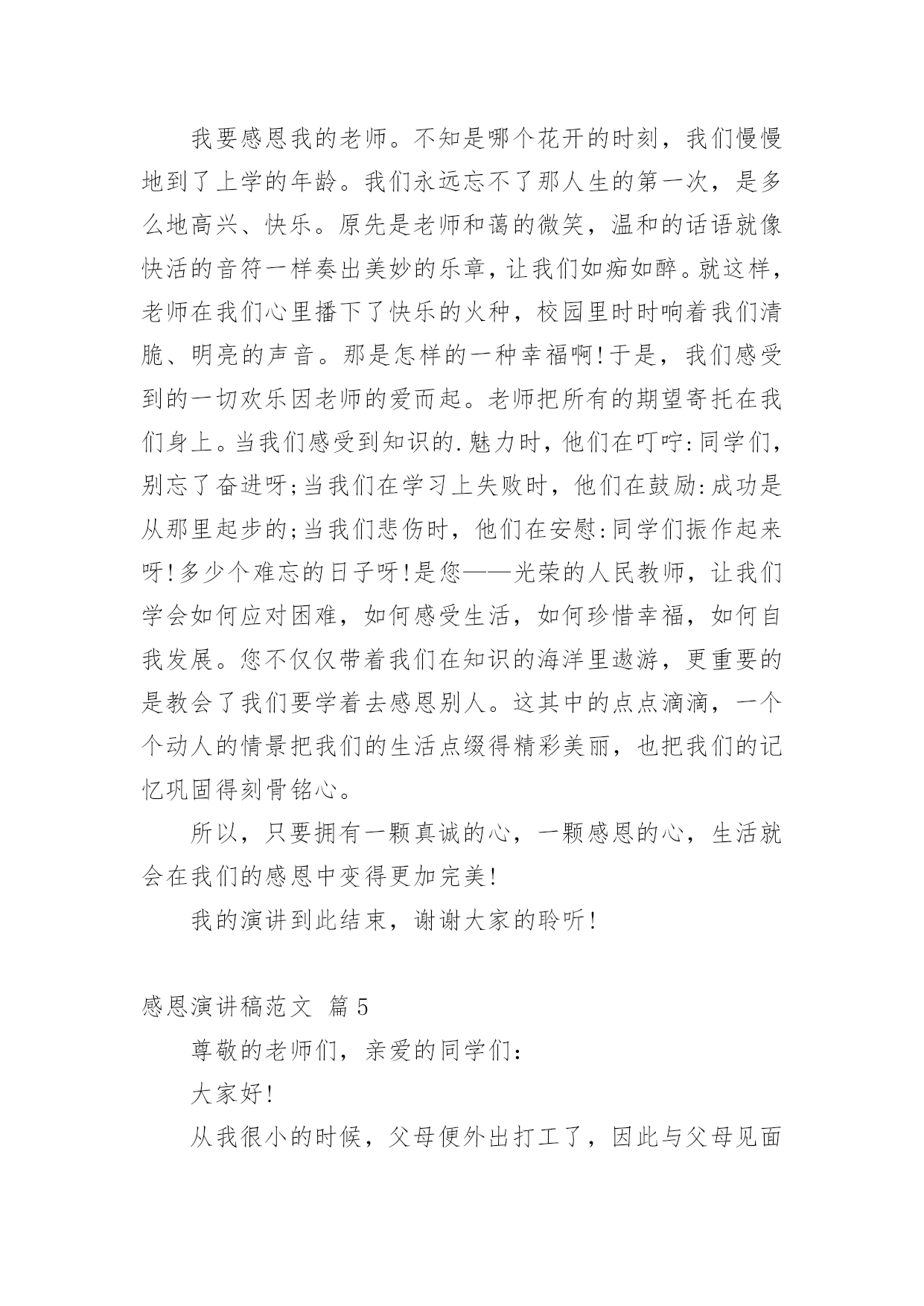 我要感恩我的老师。不知是哪个花开的时刻，我们慢慢地到了上学的年龄。我们永远忘不了那人生的第一次，是多么地高兴、快乐。原先是老师和蔼的微笑，温和的话语就像快活的音符一样奏出美妙的乐章，让我们如痴如醉。就这样，老师在我们心里播下了快乐的火种，校园里时时响着我们清脆、明亮的声音。那是怎样的一种幸福啊！于是，我们感受到的一切欢乐因老师的爱而起。老师把所有的期望寄托在我们身上。当我们感受到知识的.魅力时，他们在叮咛：同学们，别忘了奋进呀；当我们在学习上失败时，他们在鼓励：成功是从那里起步的；当我们悲伤时，他们在安慰：同学们振作起来呀！多少个难忘的日子呀！是您——光荣的人民教师，让我们学会如何应对困难，如何感受生活，如何珍惜幸福，如何自我发展。您不仅仅带着我们在知识的海洋里遨游，更重要的是教会了我们要学着去感恩别人。这其中的点点滴滴，一个个动人的情景把我们的生活点缀得精彩美丽，也把我们的记忆巩固得刻骨铭心。

所以，只要拥有一颗真诚的心，一颗感恩的心，生活就会在我们的感恩中变得更加完美！

我的演讲到此结束，谢谢大家的聆听！

感恩演讲稿范文 篇5

尊敬的老师们，亲爱的同学们：

大家好！

从我很小的时候，父母便外出打工了，因此与父母见面